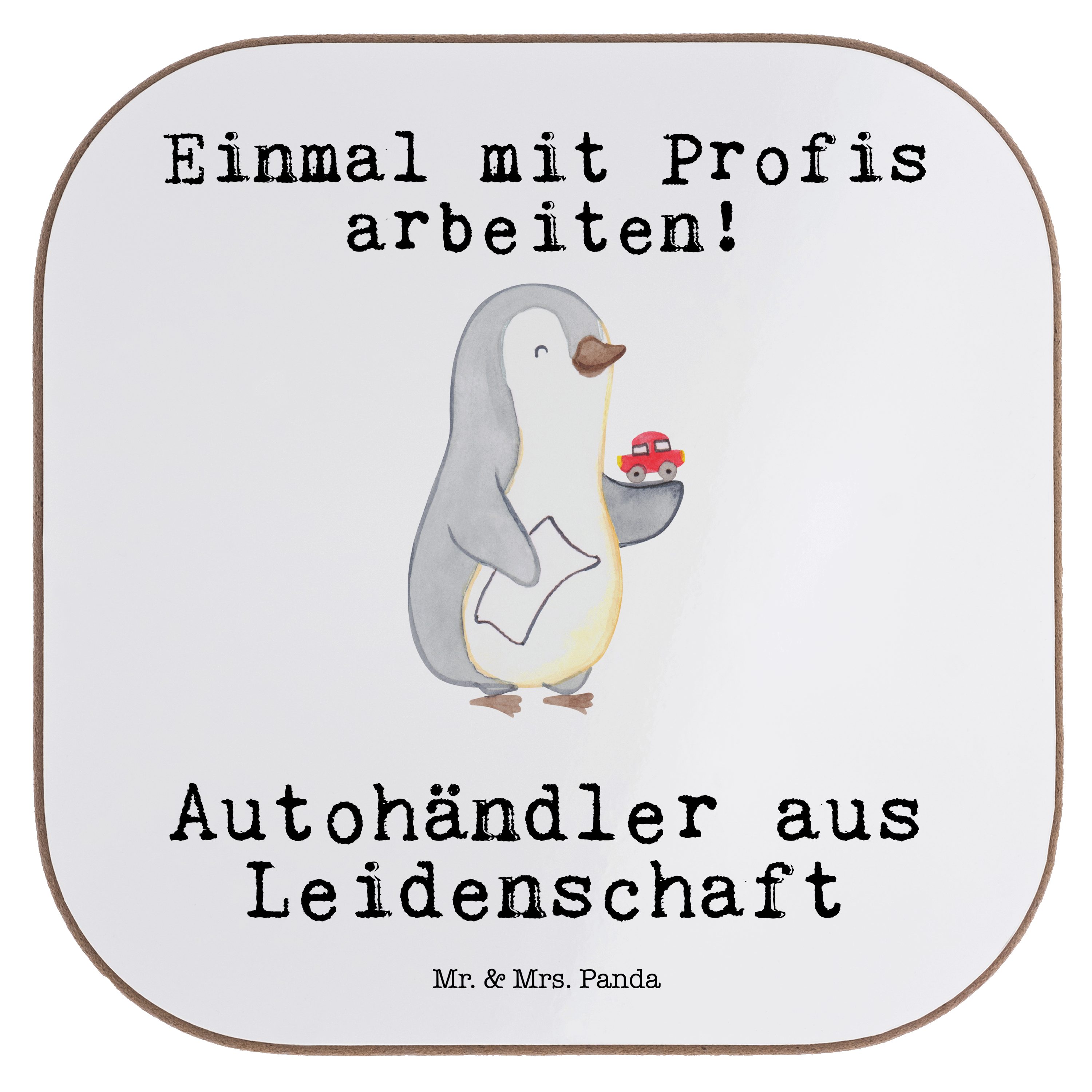 Einmal mit Profis arbeiten!

Autohändler aus Leidenschaft

Mr. & Mrs. Panda